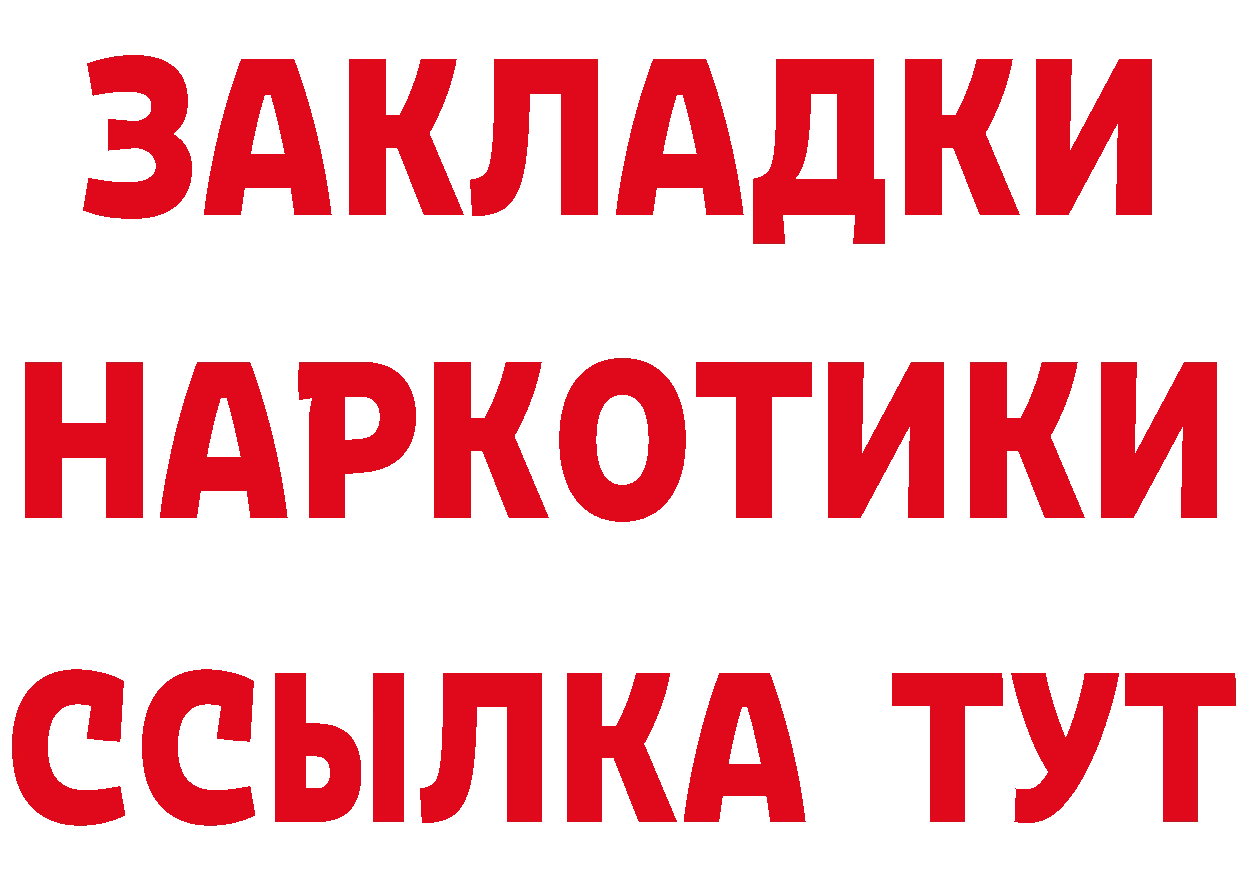 ЗАКЛАДКИ
НАРКОТИКИ
ССЫЛКА ТУТ